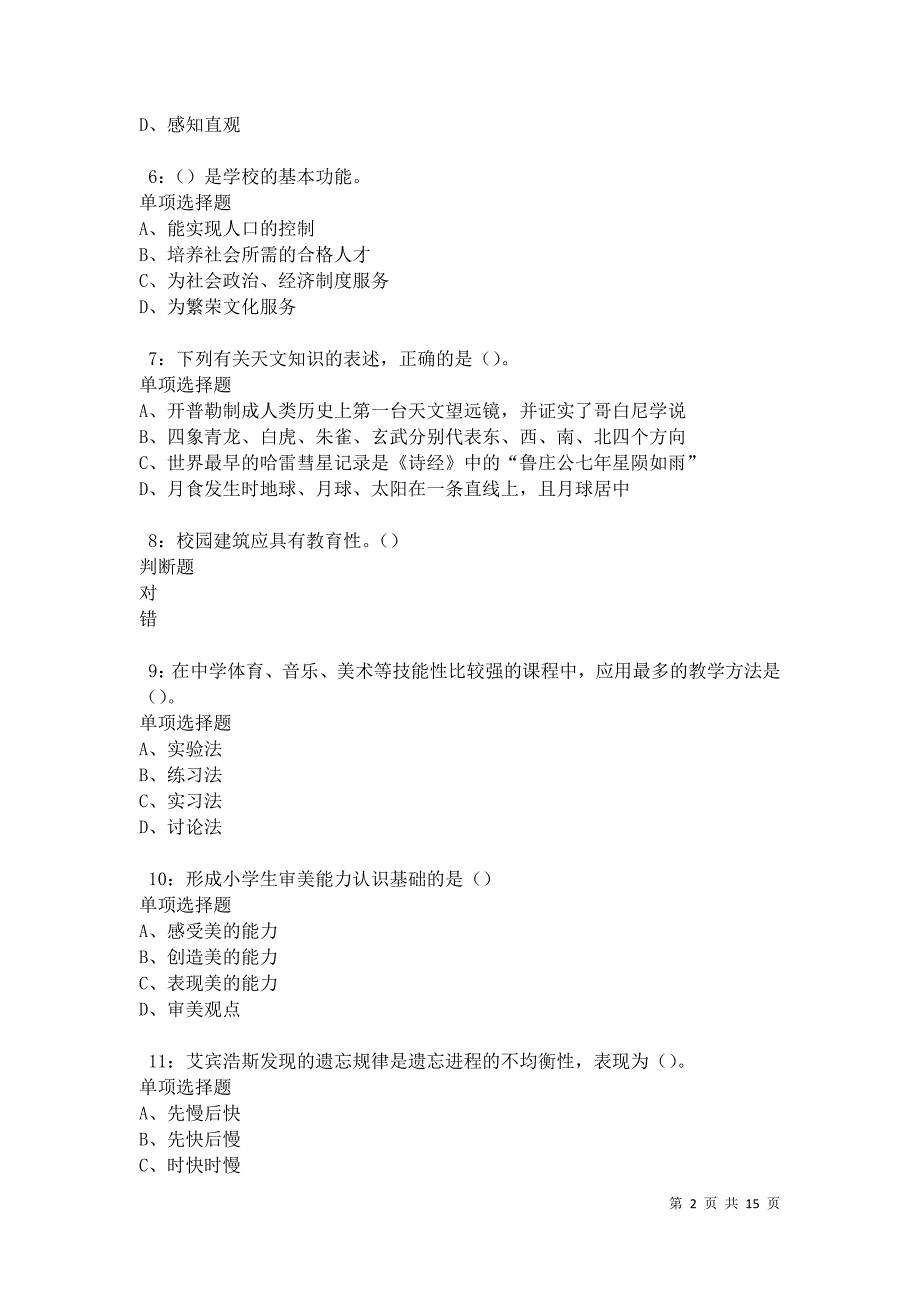 D、感知直观

6：（）是学校的基本功能。
单项选择题
A、能实现人口的控制
B、培养社会所需的合格人才
C、为社会政治、经济制度服务
D、为繁荣文化服务

7：下列有关天文知识的表述，正确的是（）。
单项选择题
A、开普勒制成人类历史上第一台天文望远镜，并证实了哥白尼学说
B、四象青龙、白虎、朱雀、玄武分别代表东、西、南、北四个方向
C、世界最早的哈雷彗星记录是《诗经》中的“鲁庄公七年星陨如雨”
D、月食发生时地球、月球、太阳在一条直线上，且月球居中

8：校园建筑应具有教育性。（）
判断题
对
错

9：在中学体育、音乐、美术等技能性比较强的课程中，应用最多的教学方法是（）。
单项选择题
A、实验法
B、练习法
C、实习法
D、讨论法

10：形成小学生审美能力认识基础的是（）
单项选择题
A、感受美的能力
B、创造美的能力
C、表现美的能力
D、审美观点

11：艾宾浩斯发现的遗忘规律是遗忘进程的不均衡性，表现为（）。
单项选择题
A、先慢后快
B、先快后慢
C、时快时慢

第 2 页 共 15 页